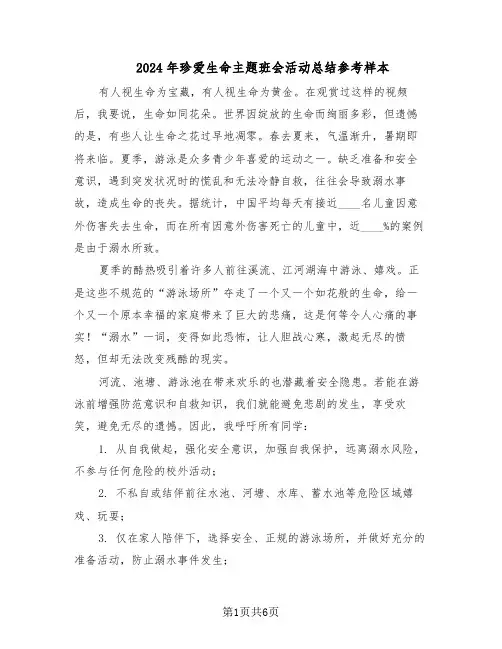 2024年珍爱生命主题班会活动总结参考样本

有人视生命为宝藏，有人视生命为黄金。在观赏过这样的视频后，我要说，生命如同花朵。世界因绽放的生命而绚丽多彩，但遗憾的是，有些人让生命之花过早地凋零。春去夏来，气温渐升，暑期即将来临。夏季，游泳是众多青少年喜爱的运动之一。缺乏准备和安全意识，遇到突发状况时的慌乱和无法冷静自救，往往会导致溺水事故，造成生命的丧失。据统计，中国平均每天有接近____名儿童因意外伤害失去生命，而在所有因意外伤害死亡的儿童中，近____%的案例是由于溺水所致。

夏季的酷热吸引着许多人前往溪流、江河湖海中游泳、嬉戏。正是这些不规范的“游泳场所”夺走了一个又一个如花般的生命，给一个又一个原本幸福的家庭带来了巨大的悲痛，这是何等令人心痛的事实！“溺水”一词，变得如此恐怖，让人胆战心寒，激起无尽的愤怒，但却无法改变残酷的现实。

河流、池塘、游泳池在带来欢乐的也潜藏着安全隐患。若能在游泳前增强防范意识和自救知识，我们就能避免悲剧的发生，享受欢笑，避免无尽的遗憾。因此，我呼吁所有同学：

1. 从自我做起，强化安全意识，加强自我保护，远离溺水风险，不参与任何危险的校外活动；

2. 不私自或结伴前往水池、河塘、水库、蓄水池等危险区域嬉戏、玩耍；

3. 仅在家人陪伴下，选择安全、正规的游泳场所，并做好充分的准备活动，防止溺水事件发生；

第1页共6页